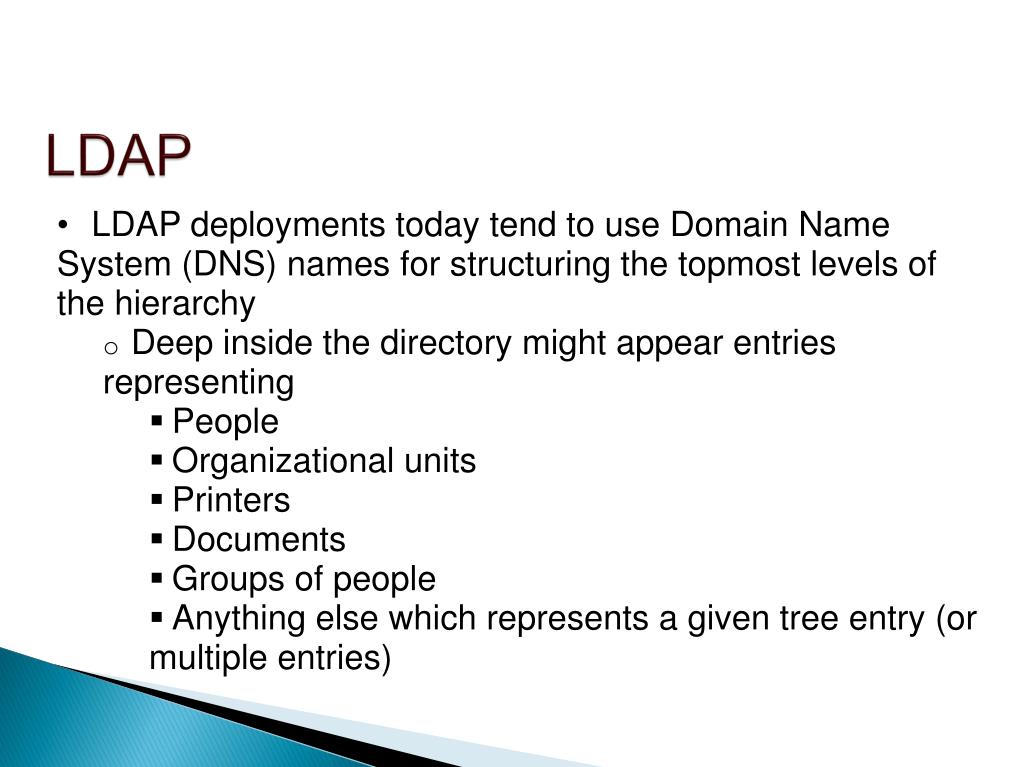 LDAP

• LDAP deployments today tend to use Domain Name System (DNS) names for structuring the topmost levels of the hierarchy

o Deep inside the directory might appear entries representing

▪ People
▪ Organizational units
▪ Printers
▪ Documents
▪ Groups of people
▪ Anything else which represents a given tree entry (or multiple entries)